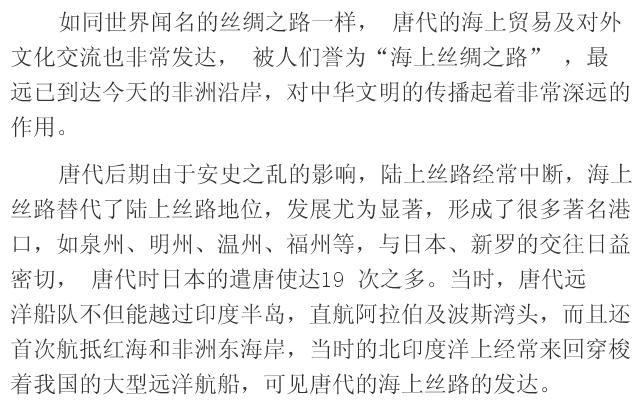 如同世界闻名的丝绸之路一样，唐代的海上贸易及对外文化交流也非常发达，被人们誉为“海上丝绸之路”，最远已到达今天的非洲沿岸，对中华文明的传播起着非常深远的作用。

唐代后期由于安史之乱的影响，陆上丝路经常中断，海上丝路替代了陆上丝路地位，发展尤为显著，形成了很多著名港口，如泉州、明州、温州、福州等，与日本、新罗的交往日益密切，唐代时日本的遣唐使达19次之多。当时，唐代远洋船队不但能越过印度半岛，直航阿拉伯及波斯湾头，而且还首次航抵红海和非洲东海岸，当时的北印度洋上经常来回穿梭着我国的大型远洋航船，可见唐代的海上丝路的发达。